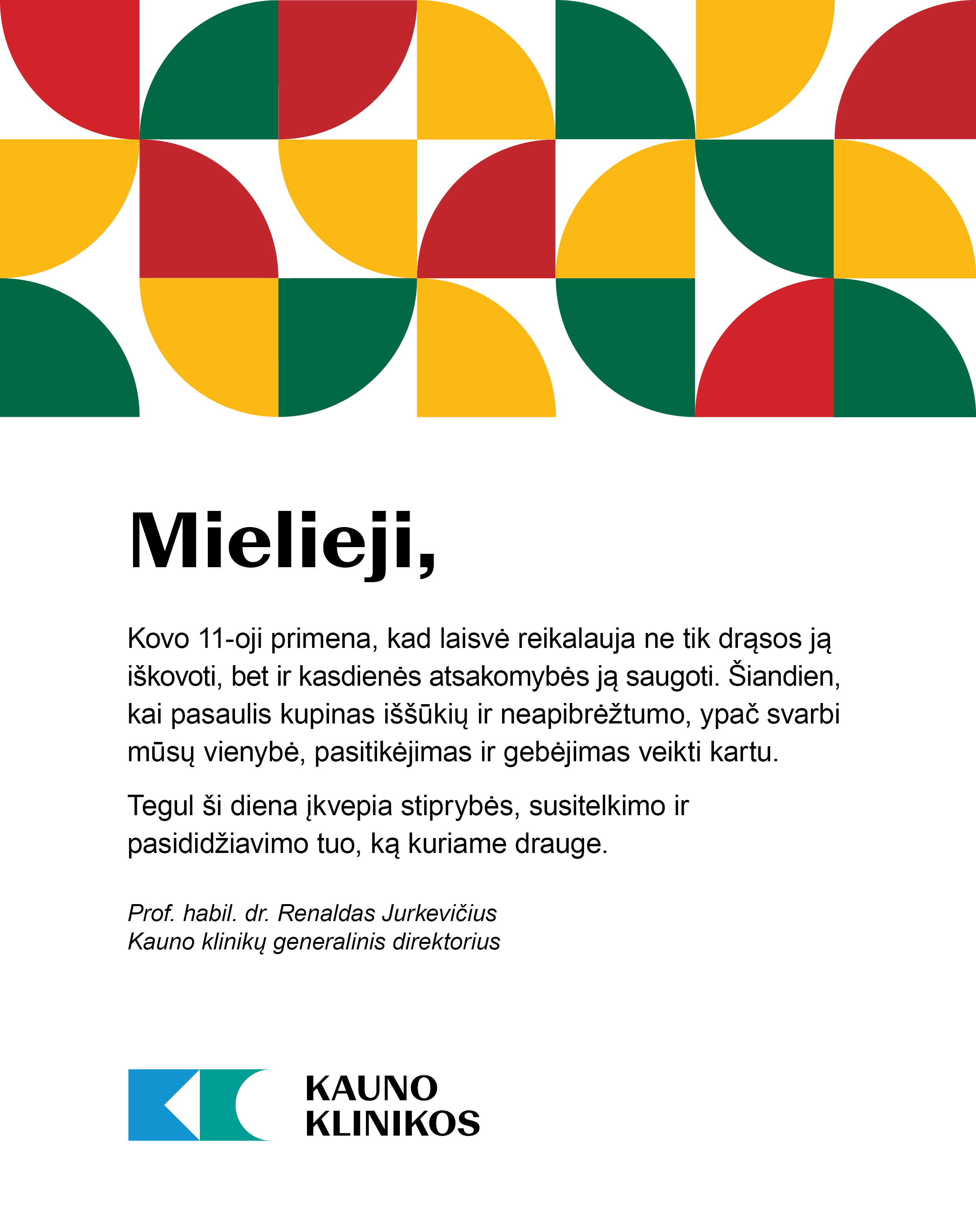 Mielieji,

Kovo 11-oji primena, kad laisvė reikalauja ne tik drąsos ją iškovoti, bet ir kasdienės atsakomybės ją saugoti. Šiandien, kai pasaulis kupinas iššūkių ir neapibrėžtumo, ypač svarbi mūsų vienybė, pasitikėjimas ir gebėjimas veikti kartu.

Tegul ši diena įkvepia stiprybės, susitelkimo ir pasididžiavimo tuo, ką kuriame drauge.

Prof. habil. dr. Renaldas Jurkevičius
Kauno klinikų generalinis direktorius

KAUNO
KLINIKOS